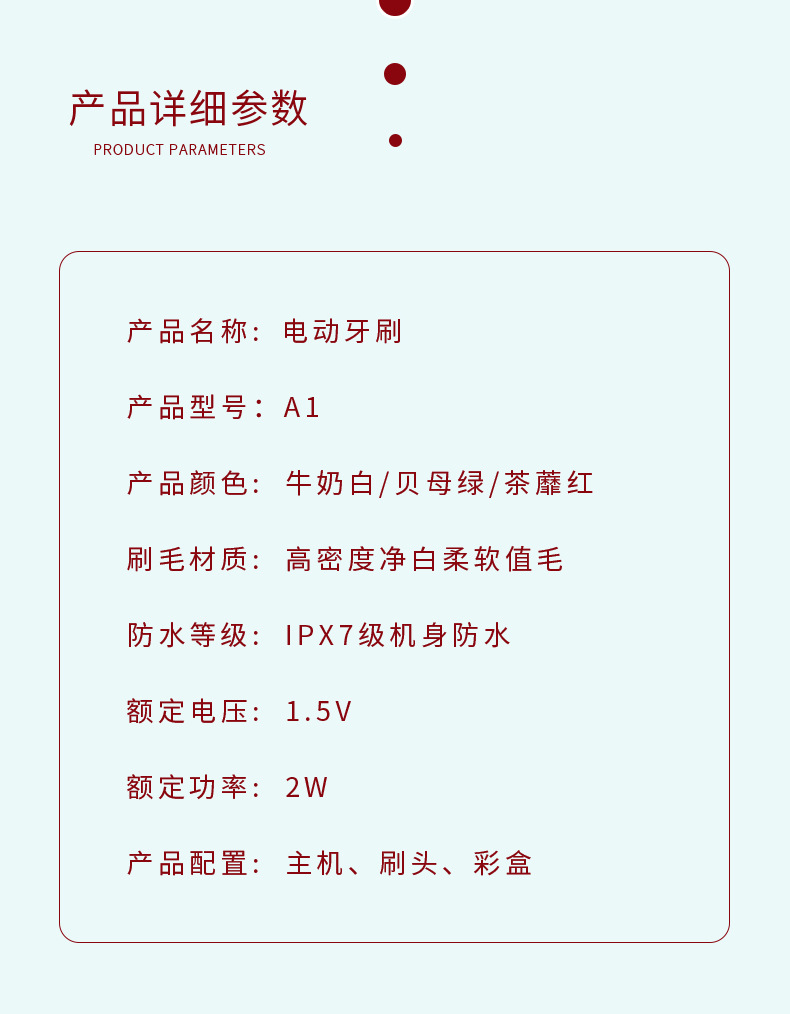 产品详细参数
PRODUCT PARAMETERS

产品名称：电动牙刷

产品型号：A1

产品颜色：牛奶白/贝母绿/茶蘼红

刷毛材质：高密度净白柔软值毛

防水等级：IPX7级机身防水

额定电压：1.5V

额定功率：2W

产品配置：主机、刷头、彩盒